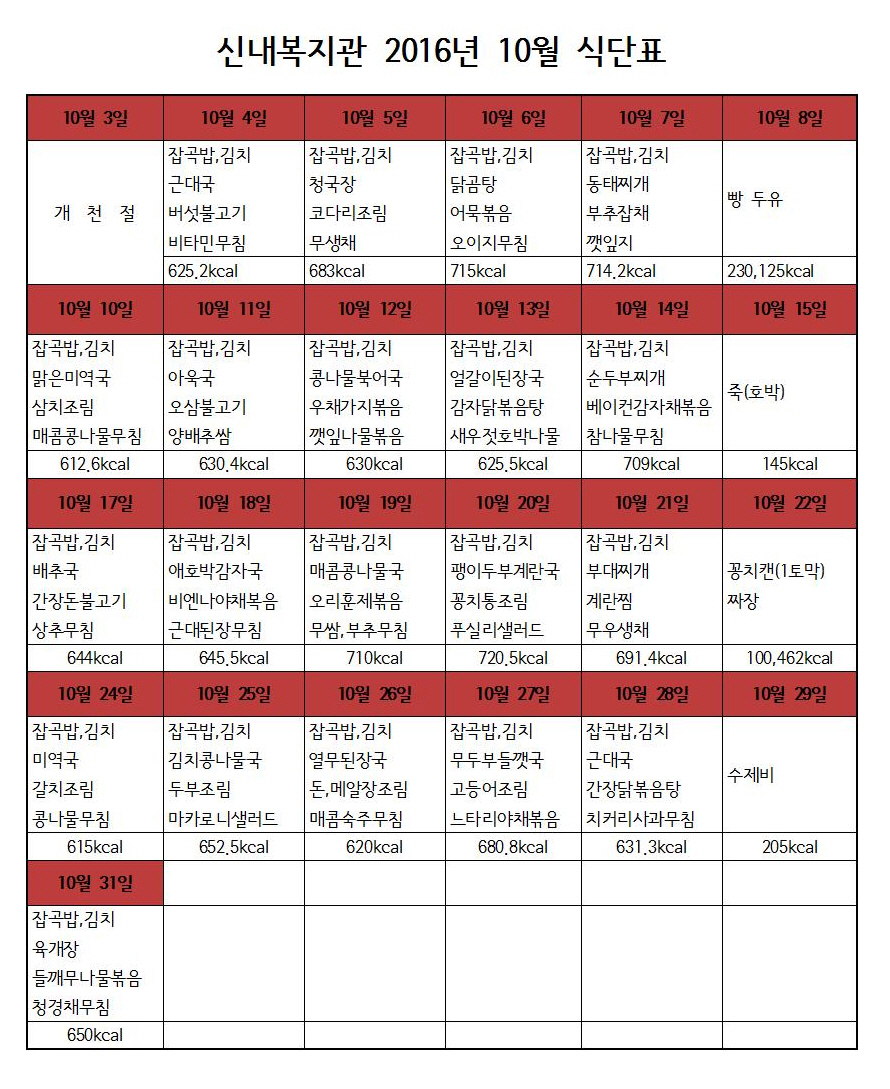 신내복지관 2016년 10월 식단표

| 10월 3일 | 10월 4일 | 10월 5일 | 10월 6일 | 10월 7일 | 10월 8일 |
|---|---|---|---|---|---|
| 개 천 절 | 잡곡밥,김치 근대국 버섯불고기 비타민무침 | 잡곡밥,김치 청국장 코다리조림 무생채 | 잡곡밥,김치 닭곰탕 어묵볶음 오이지무침 | 잡곡밥,김치 동태찌개 부추잡채 깻잎지 | 빵 두유 |
| | 625.2kcal | 683kcal | 715kcal | 714.2kcal | 230,125kcal |
| 10월 10일 | 10월 11일 | 10월 12일 | 10월 13일 | 10월 14일 | 10월 15일 |
| 잡곡밥,김치 맑은미역국 삼치조림 매콤콩나물무침 | 잡곡밥,김치 아욱국 오삼불고기 양배추쌈 | 잡곡밥,김치 콩나물북어국 우채가지볶음 깻잎나물볶음 | 잡곡밥,김치 얼갈이된장국 감자닭볶음탕 새우젓호박나물 | 잡곡밥,김치 순두부찌개 베이컨감자채볶음 참나물무침 | 죽(호박) |
| 612.6kcal | 630.4kcal | 630kcal | 625.5kcal | 709kcal | 145kcal |
| 10월 17일 | 10월 18일 | 10월 19일 | 10월 20일 | 10월 21일 | 10월 22일 |
| 잡곡밥,김치 배추국 간장돈불고기 상추무침 | 잡곡밥,김치 애호박감자국 비엔나야채볶음 근대된장무침 | 잡곡밥,김치 매콤콩나물국 오리훈제볶음 무쌈,부추무침 | 잡곡밥,김치 팽이두부계란국 꽁치통조림 푸실리샐러드 | 잡곡밥,김치 부대찌개 계란찜 무우생채 | 꽁치캔(1토막) 짜장 |
| 644kcal | 645.5kcal | 710kcal | 720.5kcal | 691.4kcal | 100,462kcal |
| 10월 24일 | 10월 25일 | 10월 26일 | 10월 27일 | 10월 28일 | 10월 29일 |
| 잡곡밥,김치 미역국 갈치조림 콩나물무침 | 잡곡밥,김치 김치콩나물국 두부조림 마카로니샐러드 | 잡곡밥,김치 열무된장국 돈,메알장조림 매콤숙주무침 | 잡곡밥,김치 무두부들깻국 고등어조림 느타리야채볶음 | 잡곡밥,김치 근대국 간장닭볶음탕 치커리사과무침 | 수제비 |
| 615kcal | 652.5kcal | 620kcal | 680.8kcal | 631.3kcal | 205kcal |
| 10월 31일 | | | | | |
| 잡곡밥,김치 육개장 들깨무나물볶음 청경채무침 | | | | | |
| 650kcal | | | | | |